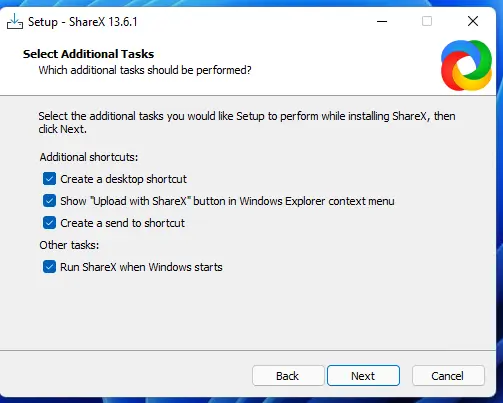 Setup - ShareX 13.6.1

Select Additional Tasks
Which additional tasks should be performed?

Select the additional tasks you would like Setup to perform while installing ShareX, then click Next.

Additional shortcuts:
Create a desktop shortcut
Show "Upload with ShareX" button in Windows Explorer context menu
Create a send to shortcut
Other tasks:
Run ShareX when Windows starts

Back
Next
Cancel